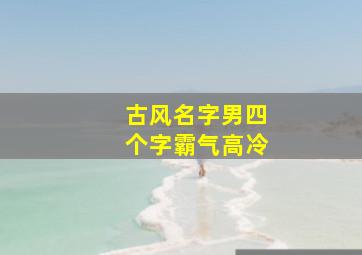 古风名字男四个字霸气高冷